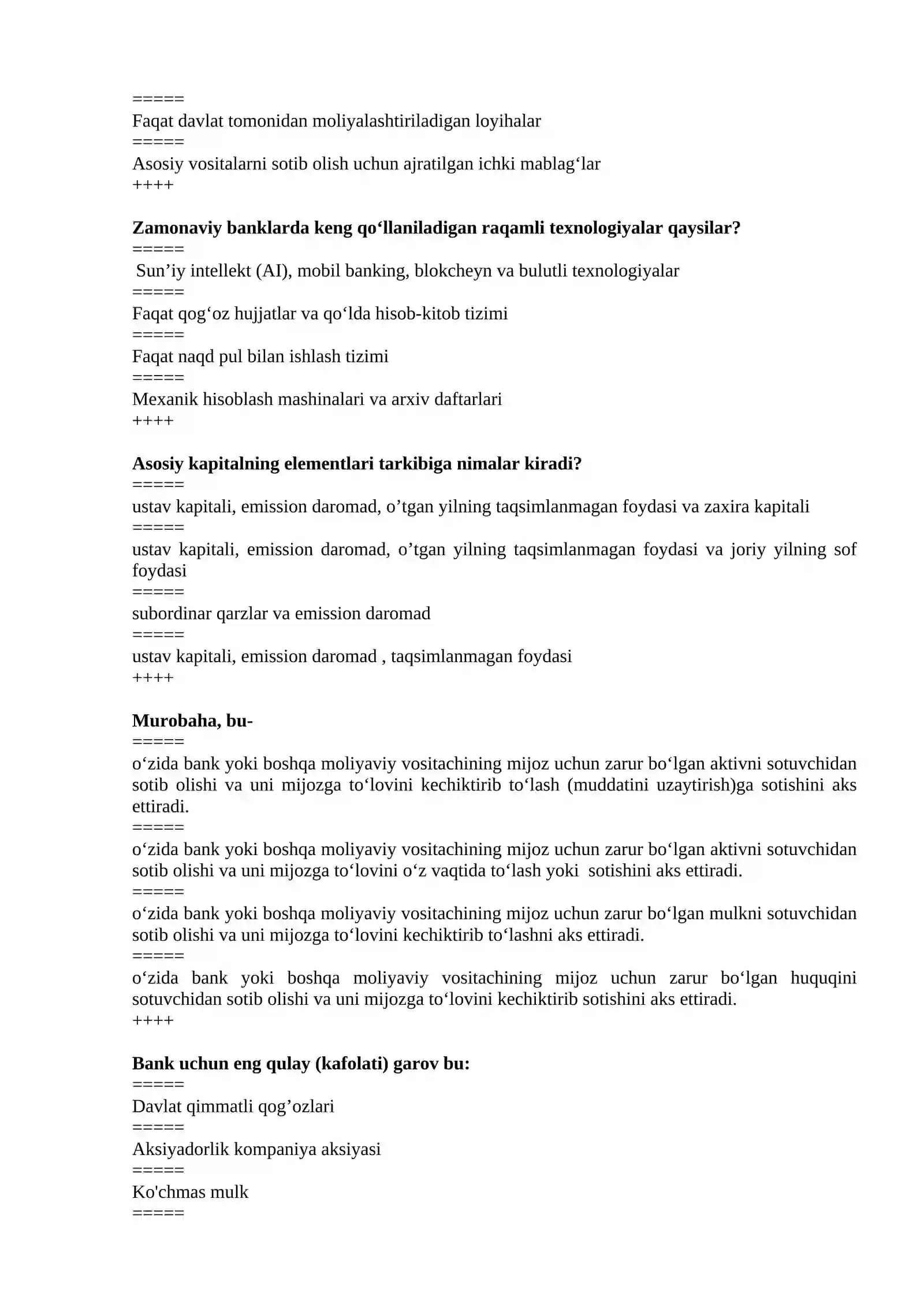 =====
Faqat davlat tomonidan moliyalashtiriladigan loyihalar
=====
Asosiy vositalarni sotib olish uchun ajratilgan ichki mablag'lar
++++

Zamonaviy banklarda keng qo'llaniladigan raqamli texnologiyalar qaysilar?
=====
Sun'iy intellekt (AI), mobil banking, blokcheyn va bulutli texnologiyalar
=====
Faqat qog'oz hujjatlar va qo'lda hisob-kitob tizimi
=====
Faqat naqd pul bilan ishlash tizimi
=====
Mexanik hisoblash mashinalari va arxiv daftarlari
++++

Asosiy kapitalning elementlari tarkibiga nimalar kiradi?
=====
ustav kapitali, emission daromad, o'tgan yilning taqsimlanmagan foydasi va zaxira kapitali
=====
ustav kapitali, emission daromad, o'tgan yilning taqsimlanmagan foydasi va joriy yilning sof foydasi
=====
subordinar qarzlar va emission daromad
=====
ustav kapitali, emission daromad , taqsimlanmagan foydasi
++++

Murobaha, bu-
=====
o'zida bank yoki boshqa moliyaviy vositachining mijoz uchun zarur bo'lgan aktivni sotuvchidan sotib olishi va uni mijozga to'lovini kechiktirib to'lash (muddatini uzaytirish)ga sotishini aks ettiradi.
=====
o'zida bank yoki boshqa moliyaviy vositachining mijoz uchun zarur bo'lgan aktivni sotuvchidan sotib olishi va uni mijozga to'lovini o'z vaqtida to'lash yoki sotishini aks ettiradi.
=====
o'zida bank yoki boshqa moliyaviy vositachining mijoz uchun zarur bo'lgan mulkni sotuvchidan sotib olishi va uni mijozga to'lovini kechiktirib to'lashni aks ettiradi.
=====
o'zida bank yoki boshqa moliyaviy vositachining mijoz uchun zarur bo'lgan huquqini sotuvchidan sotib olishi va uni mijozga to'lovini kechiktirib sotishini aks ettiradi.
++++

Bank uchun eng qulay (kafolati) garov bu:
=====
Davlat qimmatli qog'ozlari
=====
Aksiyadorlik kompaniya aksiyasi
=====
Ko'chmas mulk
=====